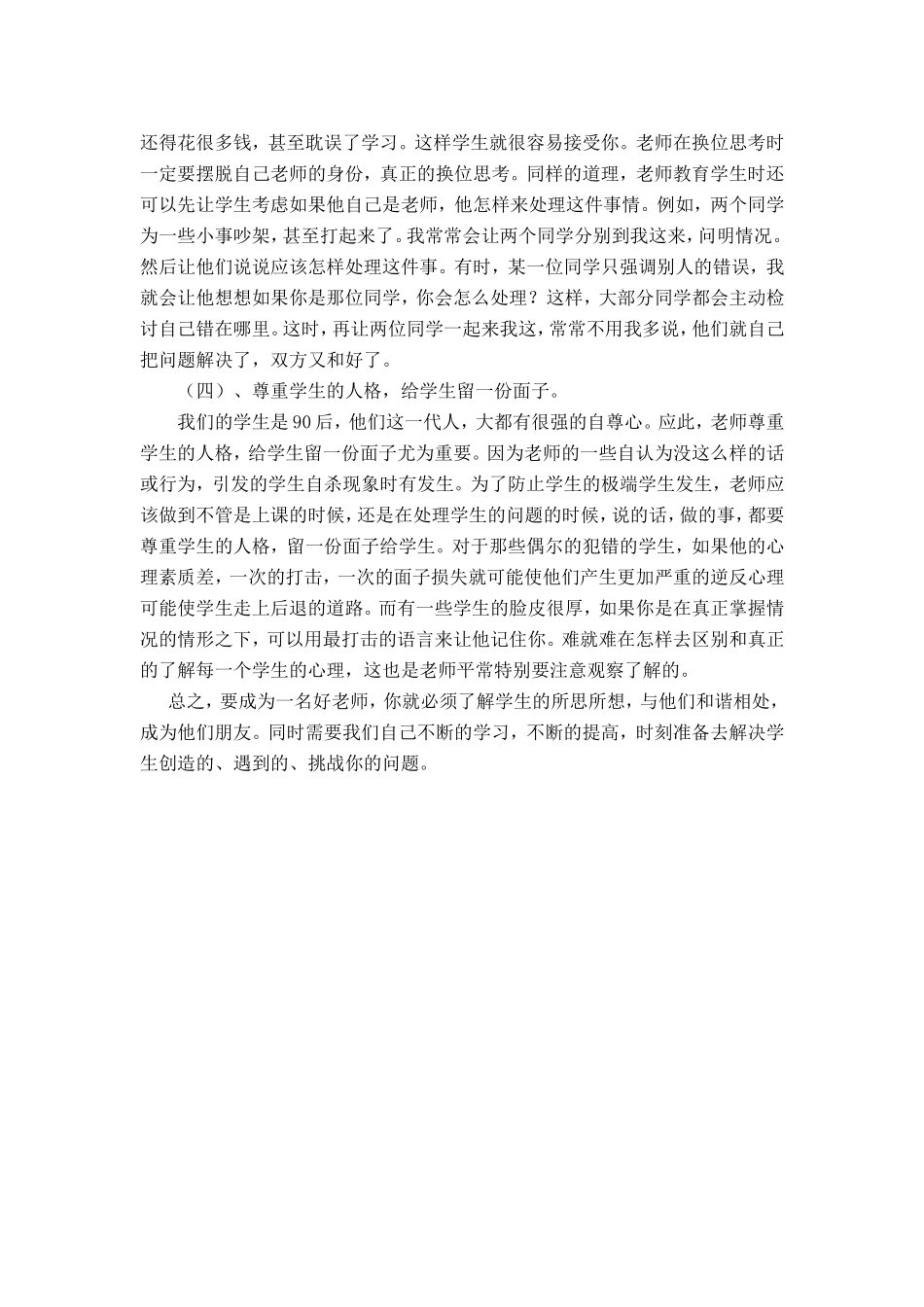 还得花很多钱，甚至耽误了学习。这样学生就很容易接受你。老师在换位思考时一定要摆脱自己老师的身份，真正的换位思考。同样的道理，老师教育学生时还可以先让学生考虑如果他自己是老师，他怎样来处理这件事情。例如，两个同学为一些小事吵架，甚至打起来了。我常常会让两个同学分别到我这来，问明情况。然后让他们说说应该怎样处理这件事。有时，某一位同学只强调别人的错误，我就会让他想想如果你是那位同学，你会怎么处理？这样，大部分同学都会主动检讨自己错在哪里。这时，再让两位同学一起来我这，常常不用我多说，他们就自己把问题解决了，双方又和好了。

（四）、尊重学生的人格，给学生留一份面子。

我们的学生是90后，他们这一代人，大都有很强的自尊心。应此，老师尊重学生的人格，给学生留一份面子尤为重要。因为老师的一些自认为没这么样的话或行为，引发的学生自杀现象时有发生。为了防止学生的极端学生发生，老师应该做到不管是上课的时候，还是在处理学生的问题的时候，说的话，做的事，都要尊重学生的人格，留一份面子给学生。对于那些偶尔的犯错的学生，如果他的心理素质差，一次的打击，一次的面子损失就可能使他们产生更加严重的逆反心理可能使学生走上后退的道路。而有一些学生的脸皮很厚，如果你是在真正掌握情况的情形之下，可以用最打击的语言来让他记住你。难就难在怎样去区别和真正的了解每一个学生的心理，这也是老师平常特别要注意观察了解的。

总之，要成为一名好老师，你就必须了解学生的所思所想，与他们和谐相处，成为他们朋友。同时需要我们自己不断的学习，不断的提高，时刻准备去解决学生创造的、遇到的、挑战你的问题。